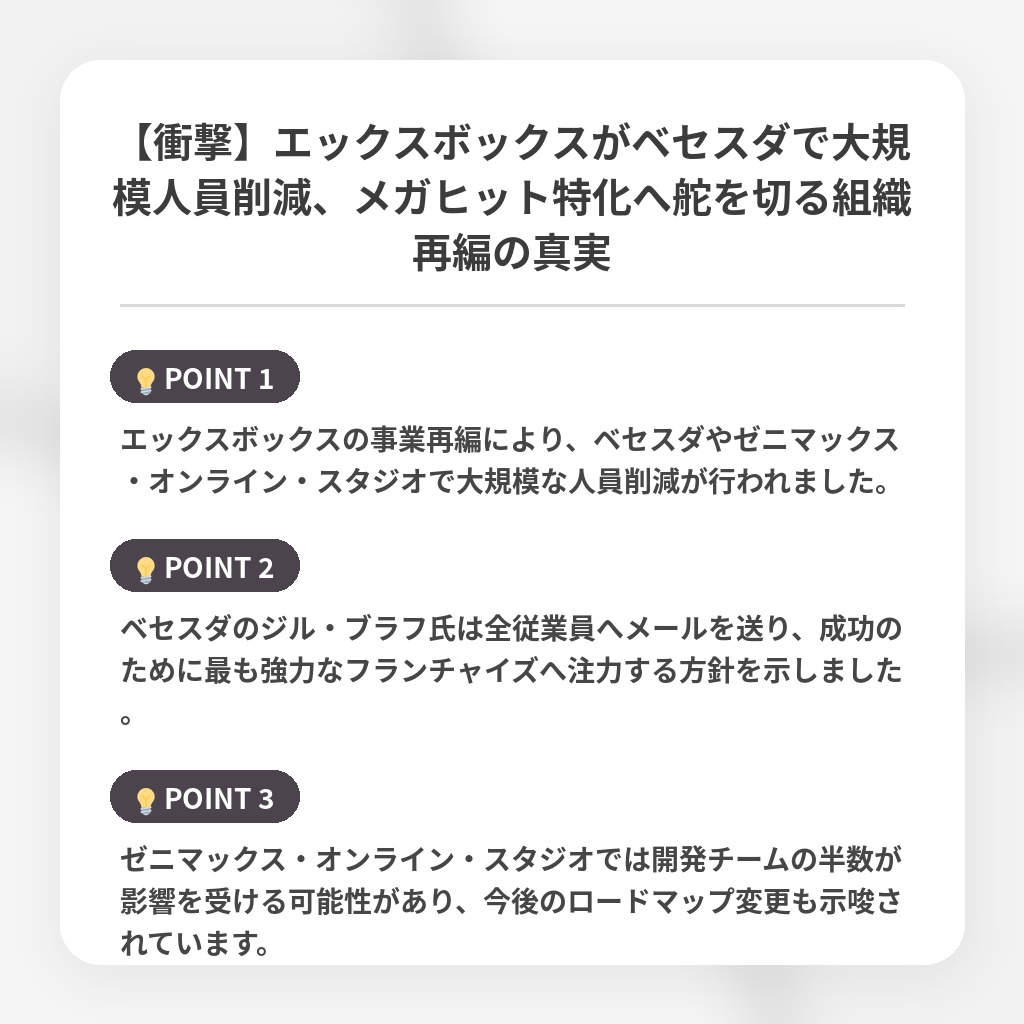 【衝撃】エックスボックスがベセスダで大規模人員削減、メガヒット特化へ舵を切る組織再編の真実

POINT 1

エックスボックスの事業再編により、ベセスダやゼニマックス・オンライン・スタジオで大規模な人員削減が行われました。

POINT 2

ベセスダのジル・ブラフ氏は全従業員へメールを送り、成功のために最も強力なフランチャイズへ注力する方針を示しました。

POINT 3

ゼニマックス・オンライン・スタジオでは開発チームの半数が影響を受ける可能性があり、今後のロードマップ変更も示唆されています。